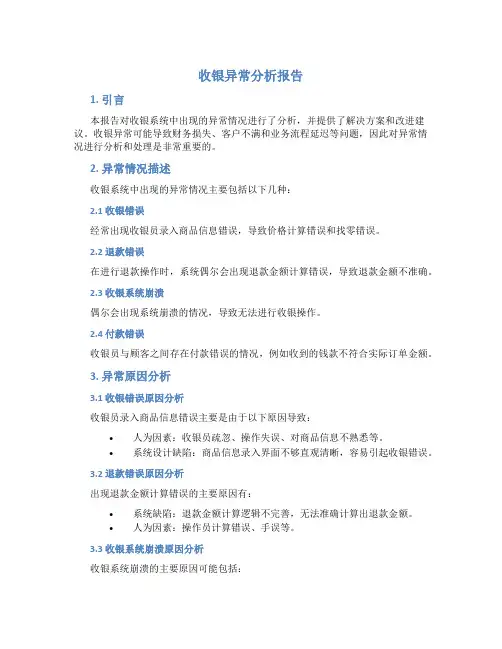 收银异常分析报告

1. 引言

本报告对收银系统中出现的异常情况进行了分析，并提供了解决方案和改进建议。收银异常可能导致财务损失、客户不满和业务流程延迟等问题，因此对异常情况进行分析和处理是非常重要的。

2. 异常情况描述

收银系统中出现的异常情况主要包括以下几种：

2.1 收银错误

经常出现收银员录入商品信息错误，导致价格计算错误和找零错误。

2.2 退款错误

在进行退款操作时，系统偶尔会出现退款金额计算错误，导致退款金额不准确。

2.3 收银系统崩溃

偶尔会出现系统崩溃的情况，导致无法进行收银操作。

2.4 付款错误

收银员与顾客之间存在付款错误的情况，例如收到的钱款不符合实际订单金额。

3. 异常原因分析

3.1 收银错误原因分析

收银员录入商品信息错误主要是由于以下原因导致：

• 人为因素：收银员疏忽、操作失误、对商品信息不熟悉等。
• 系统设计缺陷：商品信息录入界面不够直观清晰，容易引起收银错误。

3.2 退款错误原因分析

出现退款金额计算错误的主要原因有：

• 系统缺陷：退款金额计算逻辑不完善，无法准确计算出退款金额。
• 人为因素：操作员计算错误、手误等。

3.3 收银系统崩溃原因分析

收银系统崩溃的主要原因可能包括：